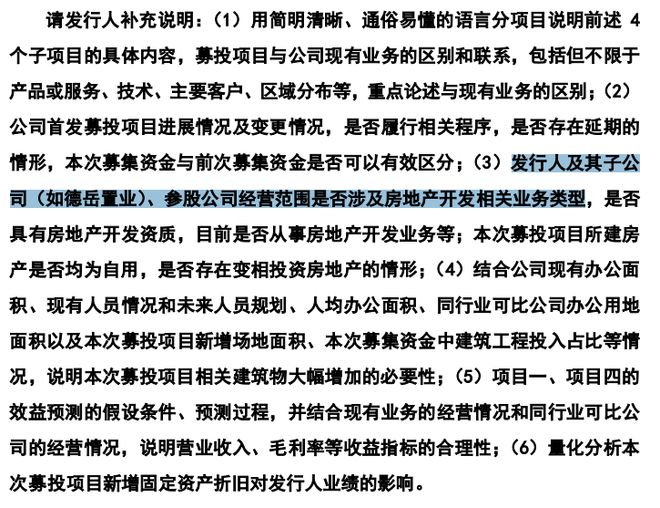 请发行人补充说明：（1）用简明清晰、通俗易懂的语言分项目说明前述 4 个子项目的具体内容，募投项目与公司现有业务的区别和联系，包括但不限于产品或服务、技术、主要客户、区域分布等，重点论述与现有业务的区别；（2）公司首发募投项目进展情况及变更情况，是否履行相关程序，是否存在延期的情形，本次募集资金与前次募集资金是否可以有效区分；（3）发行人及其子公司（如德岳置业）、参股公司经营范围是否涉及房地产开发相关业务类型，是否具有房地产开发资质，目前是否从事房地产开发业务等；本次募投项目所建房产是否均为自用，是否存在变相投资房地产的情形；（4）结合公司现有办公面积、现有人员情况和未来人员规划、人均办公面积、同行业可比公司办公用地面积以及本次募投项目新增场地面积、本次募集资金中建筑工程投入占比等情况，说明本次募投项目相关建筑物大幅增加的必要性；（5）项目一、项目四的效益预测的假设条件、预测过程，并结合现有业务的经营情况和同行业可比公司的经营情况，说明营业收入、毛利率等收益指标的合理性；（6）量化分析本次募投项目新增固定资产折旧对发行人业绩的影响。